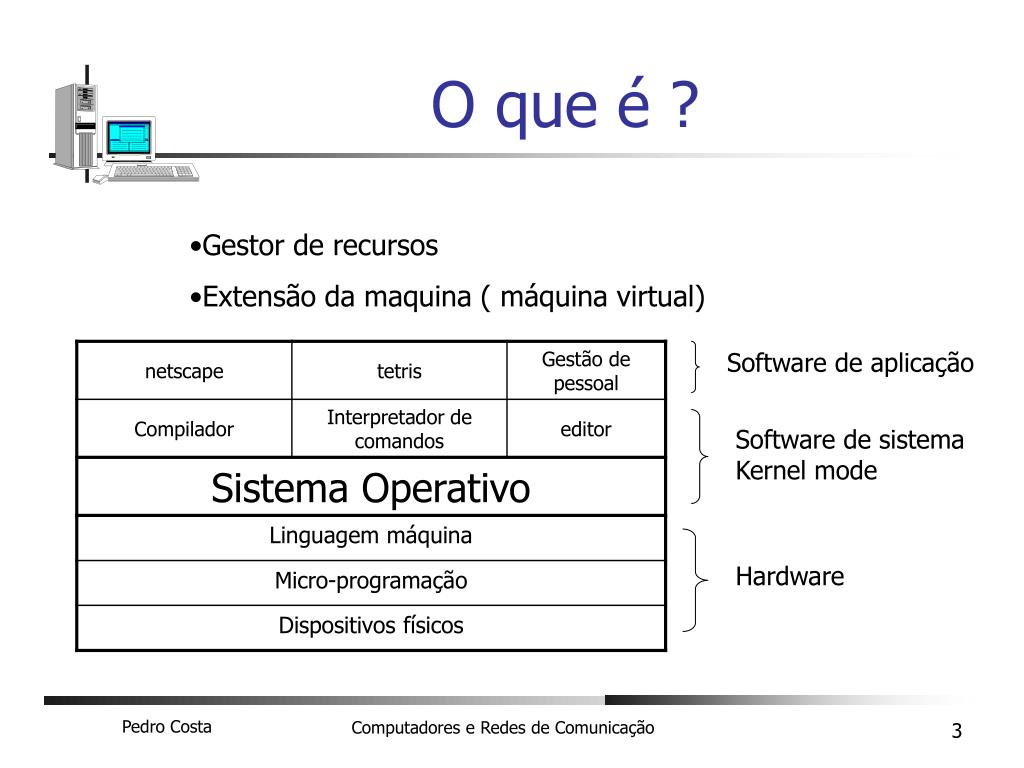 O que é ?

•Gestor de recursos

•Extensão da maquina ( máquina virtual)

| netscape | tetris | Gestão de pessoal |
|---|---|---|
| Compilador | Interpretador de comandos | editor |
| Sistema Operativo | | |
| Linguagem máquina | | |
| Micro-programação | | |
| Dispositivos físicos | | |

Software de aplicação

Software de sistema
Kernel mode

Hardware

Pedro Costa

Computadores e Redes de Comunicação

3